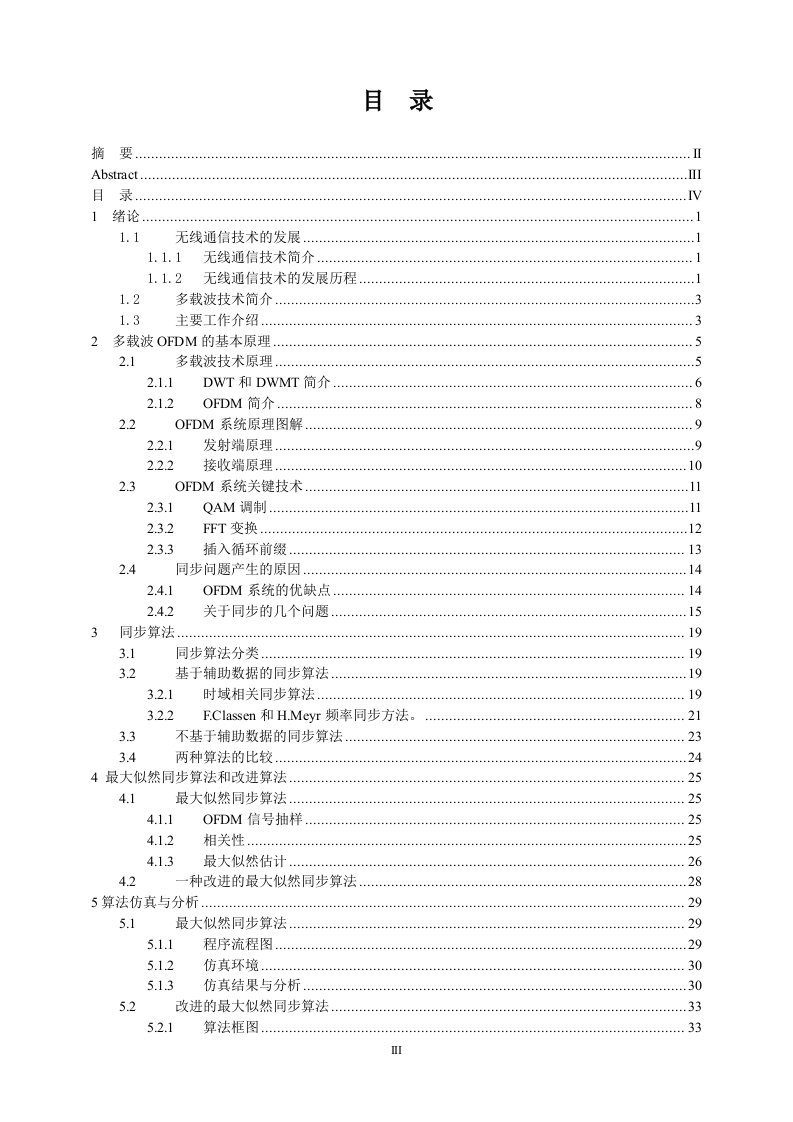 目 录

摘 要 II
Abstract III
目 录 IV
1 绪论 1
1.1 无线通信技术的发展 1
1.1.1 无线通信技术简介 1
1.1.2 无线通信技术的发展历程 1
1.2 多载波技术简介 3
1.3 主要工作介绍 3
2 多载波OFDM的基本原理 5
2.1 多载波技术原理 5
2.1.1 DWT和DWMT简介 6
2.1.2 OFDM简介 8
2.2 OFDM系统原理图解 9
2.2.1 发射端原理 9
2.2.2 接收端原理 10
2.3 OFDM系统关键技术 11
2.3.1 QAM调制 11
2.3.2 FFT变换 12
2.3.3 插入循环前缀 13
2.4 同步问题产生的原因 14
2.4.1 OFDM系统的优缺点 14
2.4.2 关于同步的几个问题 15
3 同步算法 19
3.1 同步算法分类 19
3.2 基于辅助数据的同步算法 19
3.2.1 时域相关同步算法 19
3.2.2 F.Classen和H.Meyr频率同步方法。 21
3.3 不基于辅助数据的同步算法 23
3.4 两种算法的比较 24
4 最大似然同步算法和改进算法 25
4.1 最大似然同步算法 25
4.1.1 OFDM信号抽样 25
4.1.2 相关性 25
4.1.3 最大似然估计 26
4.2 一种改进的最大似然同步算法 28
5算法仿真与分析 29
5.1 最大似然同步算法 29
5.1.1 程序流程图 29
5.1.2 仿真环境 30
5.1.3 仿真结果与分析 30
5.2 改进的最大似然同步算法 33
5.2.1 算法框图 33

III